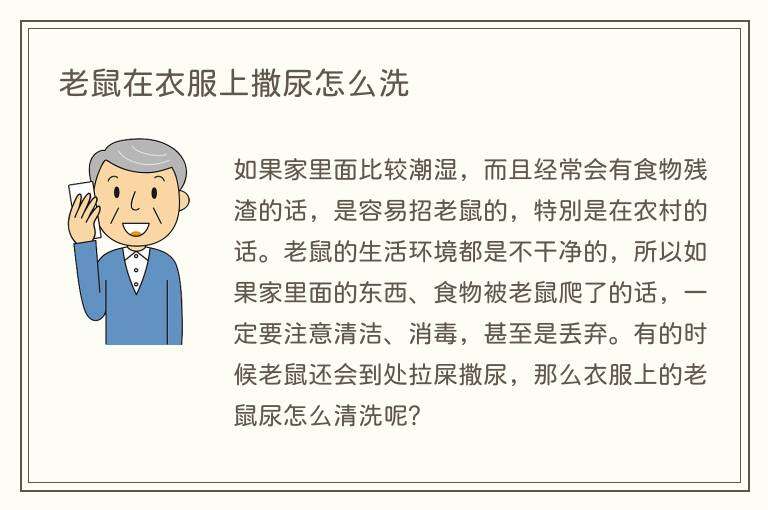 老鼠在衣服上撒尿怎么洗

如果家里面比较潮湿，而且经常会有食物残渣的话，是容易招老鼠的，特别是在农村的话。老鼠的生活环境都是不干净的，所以如果家里面的东西、食物被老鼠爬了的话，一定要注意清洁、消毒，甚至是丢弃。有的时候老鼠还会到处拉屎撒尿，那么衣服上的老鼠尿怎么清洗呢?